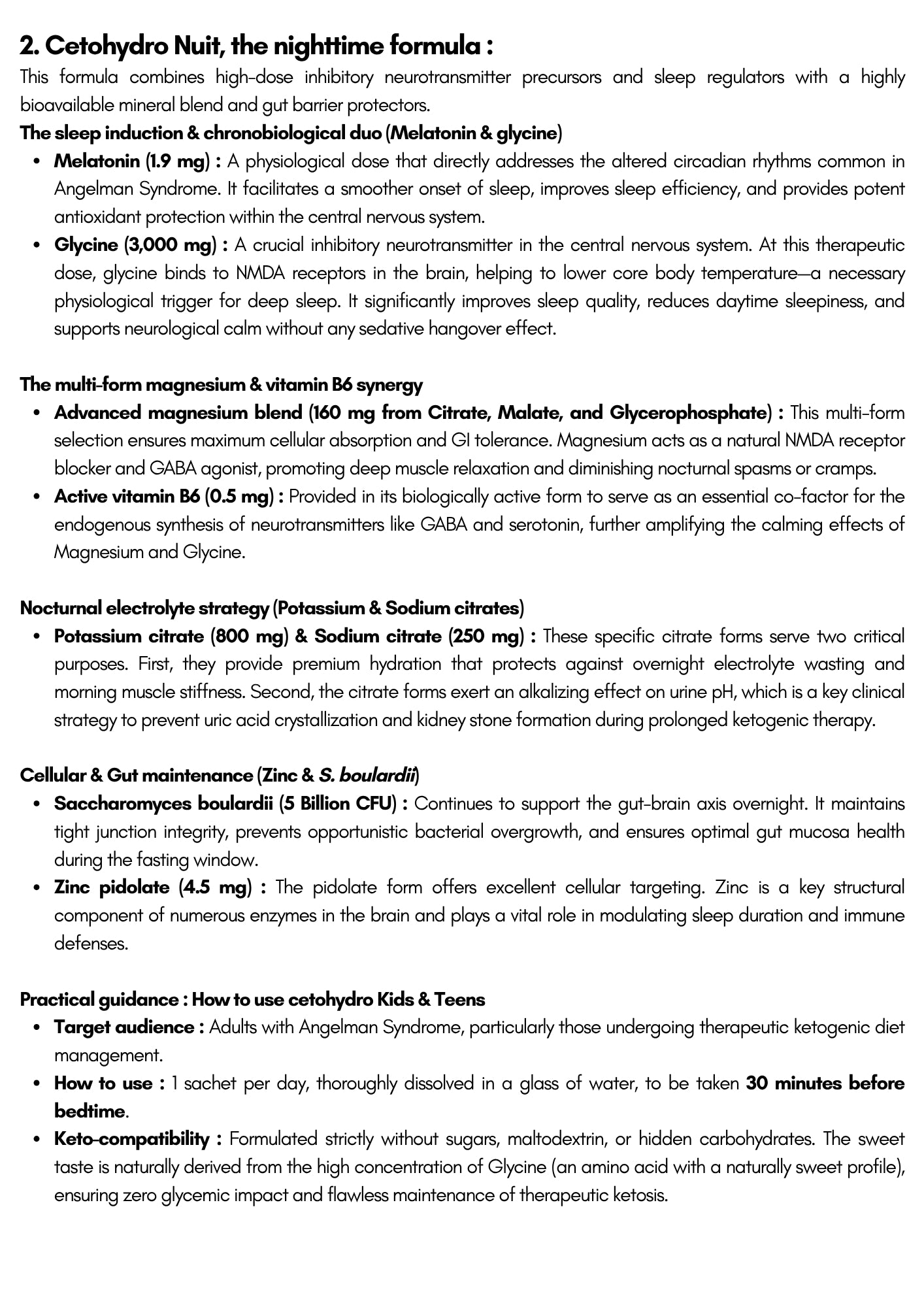 2. Cetohydro Nuit, the nighttime formula :

This formula combines high-dose inhibitory neurotransmitter precursors and sleep regulators with a highly bioavailable mineral blend and gut barrier protectors.

The sleep induction & chronobiological duo (Melatonin & glycine)

• Melatonin (1.9 mg) : A physiological dose that directly addresses the altered circadian rhythms common in Angelman Syndrome. It facilitates a smoother onset of sleep, improves sleep efficiency, and provides potent antioxidant protection within the central nervous system.
• Glycine (3,000 mg) : A crucial inhibitory neurotransmitter in the central nervous system. At this therapeutic dose, glycine binds to NMDA receptors in the brain, helping to lower core body temperature—a necessary physiological trigger for deep sleep. It significantly improves sleep quality, reduces daytime sleepiness, and supports neurological calm without any sedative hangover effect.

The multi-form magnesium & vitamin B6 synergy

• Advanced magnesium blend (160 mg from Citrate, Malate, and Glycerophosphate) : This multi-form selection ensures maximum cellular absorption and GI tolerance. Magnesium acts as a natural NMDA receptor blocker and GABA agonist, promoting deep muscle relaxation and diminishing nocturnal spasms or cramps.
• Active vitamin B6 (0.5 mg) : Provided in its biologically active form to serve as an essential co-factor for the endogenous synthesis of neurotransmitters like GABA and serotonin, further amplifying the calming effects of Magnesium and Glycine.

Nocturnal electrolyte strategy (Potassium & Sodium citrates)

• Potassium citrate (800 mg) & Sodium citrate (250 mg) : These specific citrate forms serve two critical purposes. First, they provide premium hydration that protects against overnight electrolyte wasting and morning muscle stiffness. Second, the citrate forms exert an alkalizing effect on urine pH, which is a key clinical strategy to prevent uric acid crystallization and kidney stone formation during prolonged ketogenic therapy.

Cellular & Gut maintenance (Zinc & S. boulardii)

• Saccharomyces boulardii (5 Billion CFU) : Continues to support the gut-brain axis overnight. It maintains tight junction integrity, prevents opportunistic bacterial overgrowth, and ensures optimal gut mucosa health during the fasting window.
• Zinc pidolate (4.5 mg) : The pidolate form offers excellent cellular targeting. Zinc is a key structural component of numerous enzymes in the brain and plays a vital role in modulating sleep duration and immune defenses.

Practical guidance : How to use cetohydro Kids & Teens

• Target audience : Adults with Angelman Syndrome, particularly those undergoing therapeutic ketogenic diet management.
• How to use : 1 sachet per day, thoroughly dissolved in a glass of water, to be taken 30 minutes before bedtime.
• Keto-compatibility : Formulated strictly without sugars, maltodextrin, or hidden carbohydrates. The sweet taste is naturally derived from the high concentration of Glycine (an amino acid with a naturally sweet profile), ensuring zero glycemic impact and flawless maintenance of therapeutic ketosis.